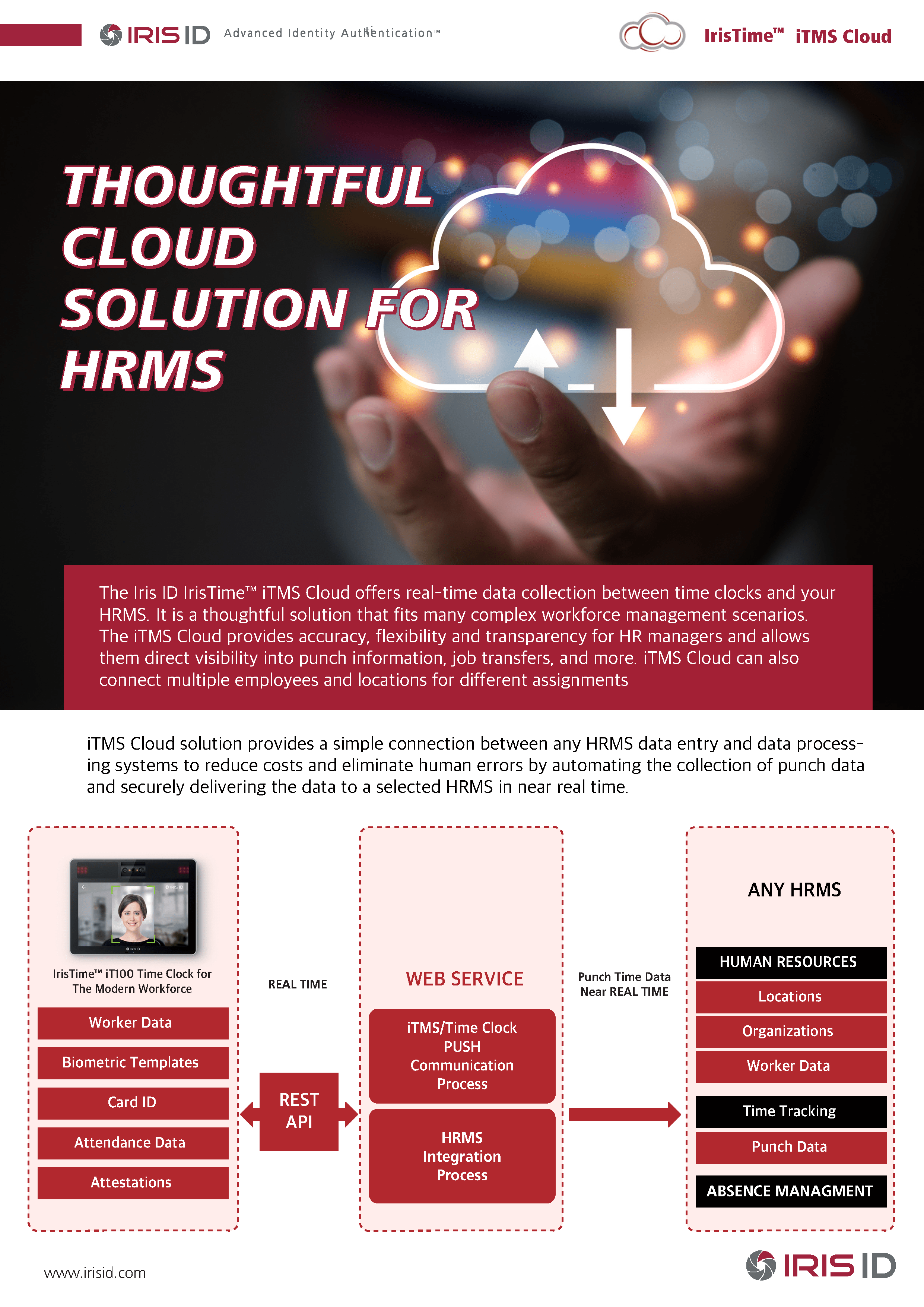 IRIS ID Advanced Identity Authentication™

IrisTime™ iTMS Cloud

THOUGHTFUL CLOUD SOLUTION FOR HRMS

The Iris ID IrisTime™ iTMS Cloud offers real-time data collection between time clocks and your HRMS. It is a thoughtful solution that fits many complex workforce management scenarios. The iTMS Cloud provides accuracy, flexibility and transparency for HR managers and allows them direct visibility into punch information, job transfers, and more. iTMS Cloud can also connect multiple employees and locations for different assignments

iTMS Cloud solution provides a simple connection between any HRMS data entry and data processing systems to reduce costs and eliminate human errors by automating the collection of punch data and securely delivering the data to a selected HRMS in near real time.

IrisTime™ iT100 Time Clock for The Modern Workforce

Worker Data

Biometric Templates

Card ID

Attendance Data

Attestations

REAL TIME

REST API

WEB SERVICE

iTMS/Time Clock PUSH Communication Process

HRMS Integration Process

Punch Time Data Near REAL TIME

ANY HRMS

HUMAN RESOURCES

Locations

Organizations

Worker Data

Time Tracking

Punch Data

ABSENCE MANAGMENT

www.irisid.com

IRIS ID